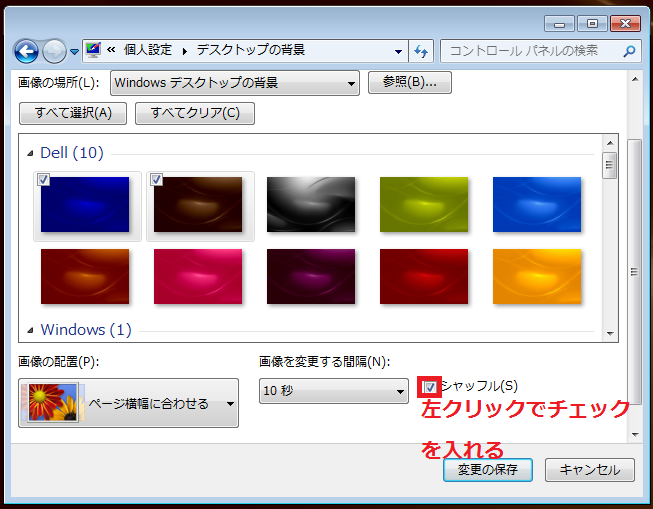 « 個人設定 ▸ デスクトップの背景

コントロール パネルの検索

画像の場所(L): Windows デスクトップの背景

参照(B)...

すべて選択(A)

すべてクリア(C)

Dell (10)

Windows (1)

画像の配置(P):

ページ横幅に合わせる

画像を変更する間隔(N):

10 秒

シャッフル(S)

左クリックでチェックを入れる

変更の保存

キャンセル